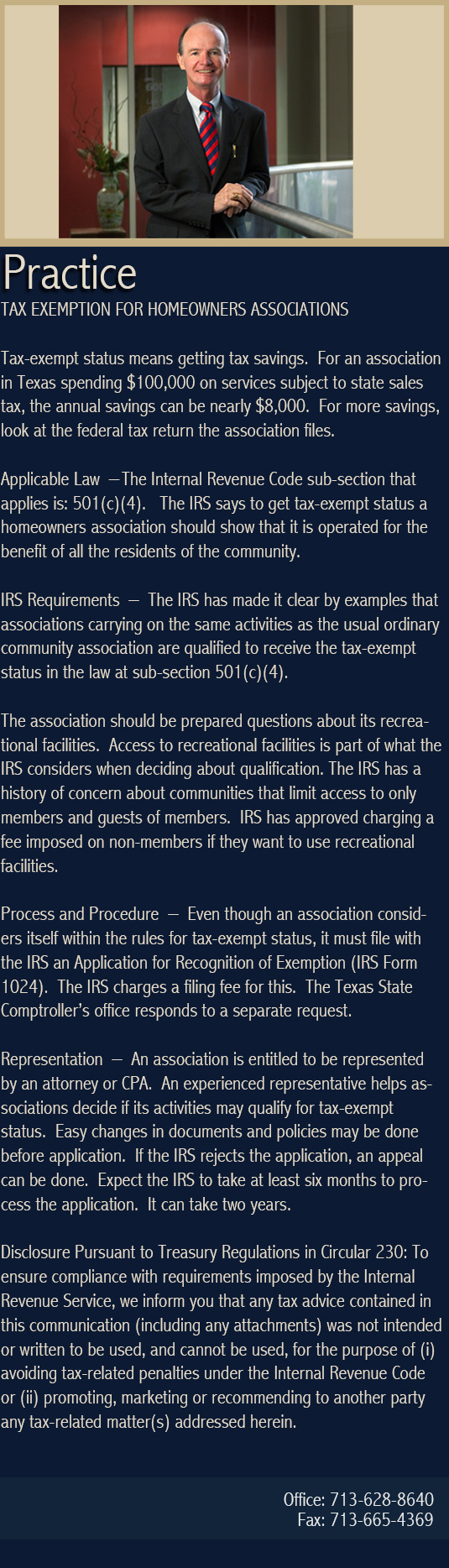 Practice
TAX EXEMPTION FOR HOMEOWNERS ASSOCIATIONS

Tax-exempt status means getting tax savings. For an association in Texas spending $100,000 on services subject to state sales tax, the annual savings can be nearly $8,000. For more savings, look at the federal tax return the association files.

Applicable Law —The Internal Revenue Code sub-section that applies is: 501(c)(4). The IRS says to get tax-exempt status a homeowners association should show that it is operated for the benefit of all the residents of the community.

IRS Requirements — The IRS has made it clear by examples that associations carrying on the same activities as the usual ordinary community association are qualified to receive the tax-exempt status in the law at sub-section 501(c)(4).

The association should be prepared questions about its recreational facilities. Access to recreational facilities is part of what the IRS considers when deciding about qualification. The IRS has a history of concern about communities that limit access to only members and guests of members. IRS has approved charging a fee imposed on non-members if they want to use recreational facilities.

Process and Procedure — Even though an association considers itself within the rules for tax-exempt status, it must file with the IRS an Application for Recognition of Exemption (IRS Form 1024). The IRS charges a filing fee for this. The Texas State Comptroller's office responds to a separate request.

Representation — An association is entitled to be represented by an attorney or CPA. An experienced representative helps associations decide if its activities may qualify for tax-exempt status. Easy changes in documents and policies may be done before application. If the IRS rejects the application, an appeal can be done. Expect the IRS to take at least six months to process the application. It can take two years.

Disclosure Pursuant to Treasury Regulations in Circular 230: To ensure compliance with requirements imposed by the Internal Revenue Service, we inform you that any tax advice contained in this communication (including any attachments) was not intended or written to be used, and cannot be used, for the purpose of (i) avoiding tax-related penalties under the Internal Revenue Code or (ii) promoting, marketing or recommending to another party any tax-related matter(s) addressed herein.

Office: 713-628-8640
Fax: 713-665-4369